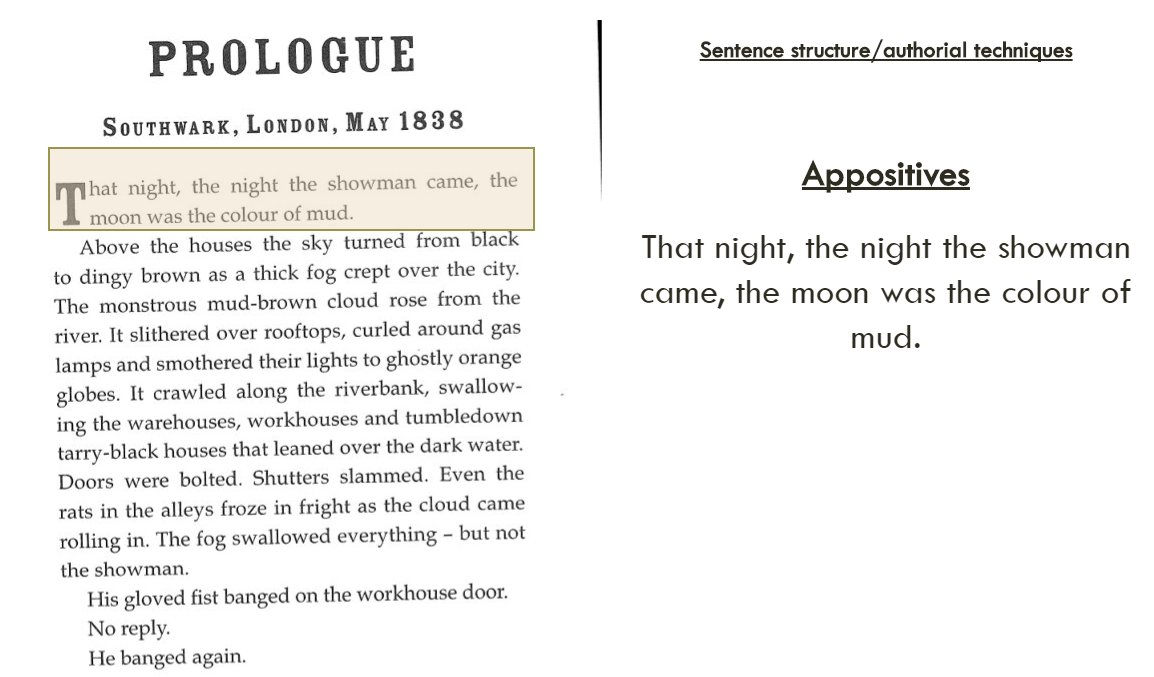 PROLOGUE

SOUTHWARK, LONDON, MAY 1838

That night, the night the showman came, the moon was the colour of mud.

Above the houses the sky turned from black to dingy brown as a thick fog crept over the city. The monstrous mud-brown cloud rose from the river. It slithered over rooftops, curled around gas lamps and smothered their lights to ghostly orange globes. It crawled along the riverbank, swallowing the warehouses, workhouses and tumbledown tarry-black houses that leaned over the dark water. Doors were bolted. Shutters slammed. Even the rats in the alleys froze in fright as the cloud came rolling in. The fog swallowed everything – but not the showman.

His gloved fist banged on the workhouse door.

No reply.

He banged again.

Sentence structure/authorial techniques

Appositives

That night, the night the showman came, the moon was the colour of mud.